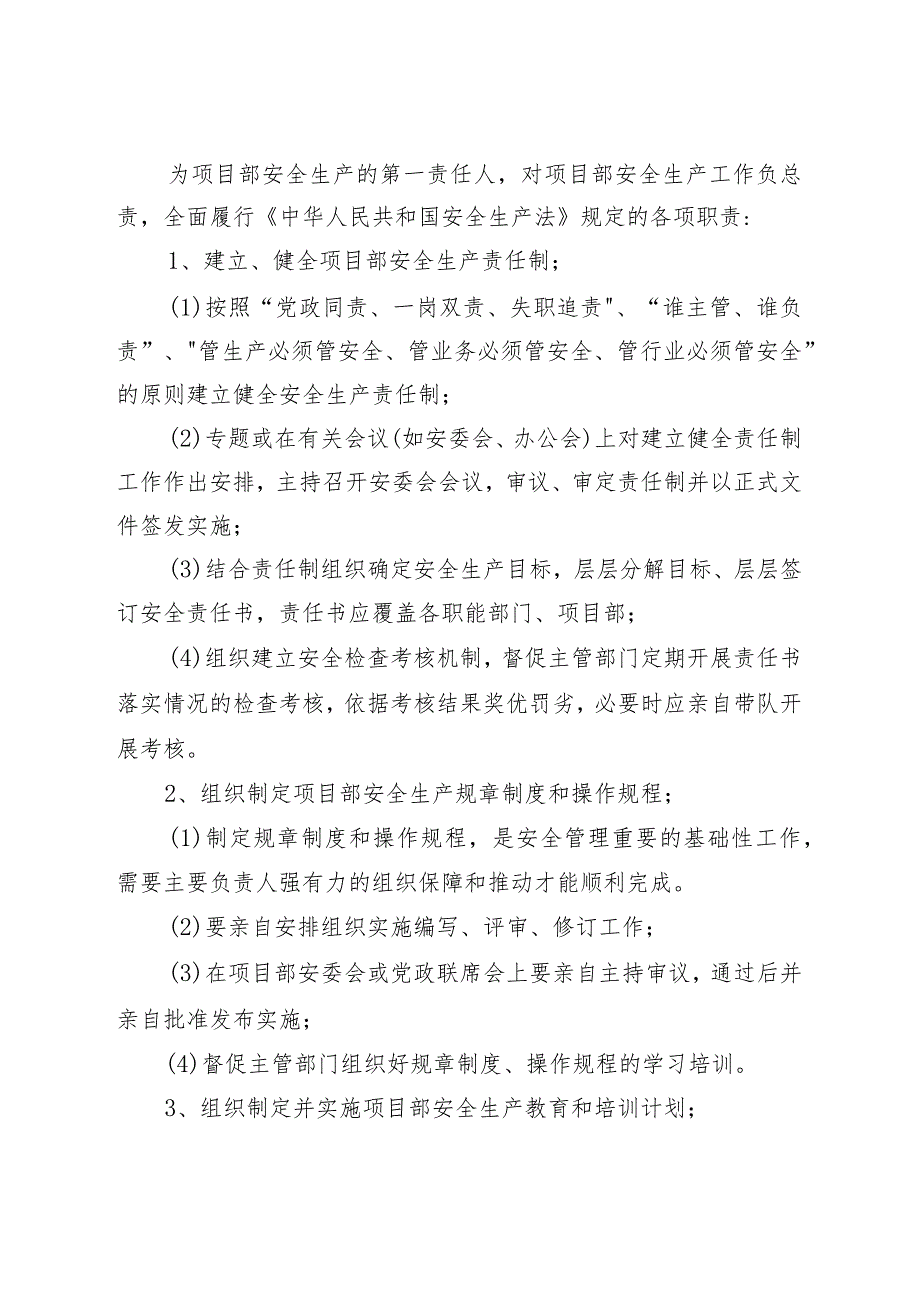 为项目部安全生产的第一责任人，对项目部安全生产工作负总责，全面履行《中华人民共和国安全生产法》规定的各项职责：

1、建立、健全项目部安全生产责任制；

(1)按照“党政同责、一岗双责、失职追责"、“谁主管、谁负责”、"管生产必须管安全、管业务必须管安全、管行业必须管安全”的原则建立健全安全生产责任制；

(2)专题或在有关会议(如安委会、办公会)上对建立健全责任制工作作出安排，主持召开安委会会议，审议、审定责任制并以正式文件签发实施；

(3)结合责任制组织确定安全生产目标，层层分解目标、层层签订安全责任书，责任书应覆盖各职能部门、项目部；

(4)组织建立安全检查考核机制，督促主管部门定期开展责任书落实情况的检查考核，依据考核结果奖优罚劣，必要时应亲自带队开展考核。

2、组织制定项目部安全生产规章制度和操作规程；

(1)制定规章制度和操作规程，是安全管理重要的基础性工作，需要主要负责人强有力的组织保障和推动才能顺利完成。

(2)要亲自安排组织实施编写、评审、修订工作；

(3)在项目部安委会或党政联席会上要亲自主持审议，通过后并亲自批准发布实施；

(4)督促主管部门组织好规章制度、操作规程的学习培训。

3、组织制定并实施项目部安全生产教育和培训计划；